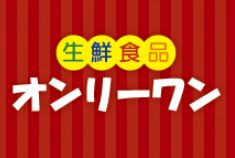 生鮮食品
オンリーワン